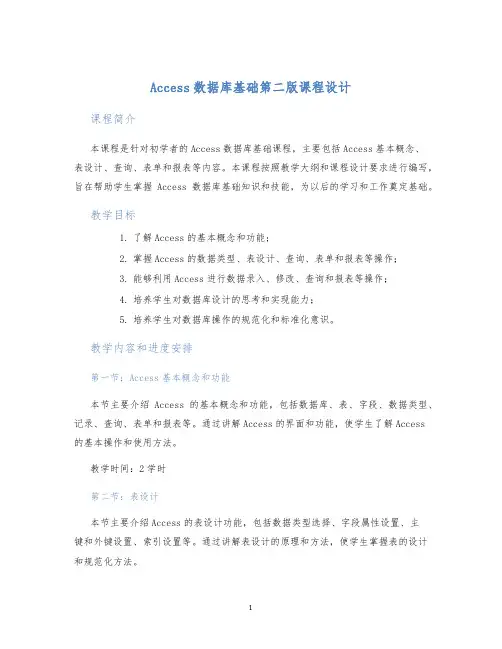 Access 数据库基础第二版课程设计

课程简介

本课程是针对初学者的 Access 数据库基础课程，主要包括 Access 基本概念、表设计、查询、表单和报表等内容。本课程按照教学大纲和课程设计要求进行编写，旨在帮助学生掌握 Access 数据库基础知识和技能，为以后的学习和工作奠定基础。

教学目标

1. 了解 Access 的基本概念和功能；
2. 掌握 Access 的数据类型、表设计、查询、表单和报表等操作；
3. 能够利用 Access 进行数据录入、修改、查询和报表等操作；
4. 培养学生对数据库设计的思考和实现能力；
5. 培养学生对数据库操作的规范化和标准化意识。

教学内容和进度安排

第一节：Access 基本概念和功能

本节主要介绍 Access 的基本概念和功能，包括数据库、表、字段、数据类型、记录、查询、表单和报表等。通过讲解 Access 的界面和功能，使学生了解 Access 的基本操作和使用方法。

教学时间：2 学时

第二节：表设计

本节主要介绍 Access 的表设计功能，包括数据类型选择、字段属性设置、主键和外键设置、索引设置等。通过讲解表设计的原理和方法，使学生掌握表的设计和规范化方法。

1